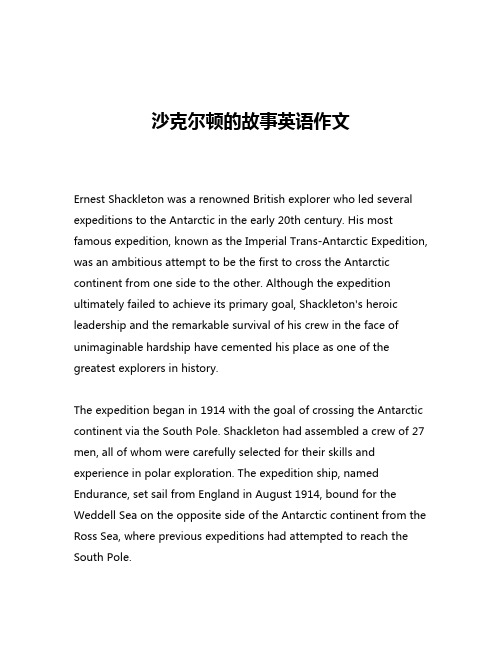 沙克尔顿的故事英语作文

Ernest Shackleton was a renowned British explorer who led several expeditions to the Antarctic in the early 20th century. His most famous expedition, known as the Imperial Trans-Antarctic Expedition, was an ambitious attempt to be the first to cross the Antarctic continent from one side to the other. Although the expedition ultimately failed to achieve its primary goal, Shackleton's heroic leadership and the remarkable survival of his crew in the face of unimaginable hardship have cemented his place as one of the greatest explorers in history.

The expedition began in 1914 with the goal of crossing the Antarctic continent via the South Pole. Shackleton had assembled a crew of 27 men, all of whom were carefully selected for their skills and experience in polar exploration. The expedition ship, named Endurance, set sail from England in August 1914, bound for the Weddell Sea on the opposite side of the Antarctic continent from the Ross Sea, where previous expeditions had attempted to reach the South Pole.